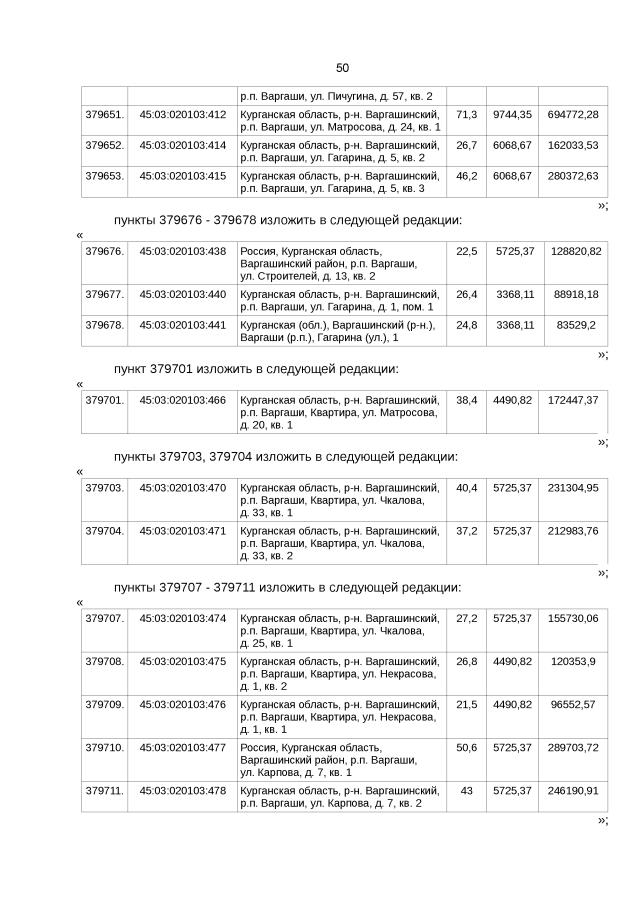 50

| | | р.п. Варгаши, ул. Пичугина, д. 57, кв. 2 | | | |
|---|---|---|---|---|---|
| 379651. | 45:03:020103:412 | Курганская область, р-н. Варгашинский, р.п. Варгаши, ул. Матросова, д. 24, кв. 1 | 71,3 | 9744,35 | 694772,28 |
| 379652. | 45:03:020103:414 | Курганская область, р-н. Варгашинский, р.п. Варгаши, ул. Гагарина, д. 5, кв. 2 | 26,7 | 6068,67 | 162033,53 |
| 379653. | 45:03:020103:415 | Курганская область, р-н. Варгашинский, р.п. Варгаши, ул. Гагарина, д. 5, кв. 3 | 46,2 | 6068,67 | 280372,63 |

»;

пункты 379676 - 379678 изложить в следующей редакции:

«

| 379676. | 45:03:020103:438 | Россия, Курганская область, Варгашинский район, р.п. Варгаши, ул. Строителей, д. 13, кв. 2 | 22,5 | 5725,37 | 128820,82 |
|---|---|---|---|---|---|
| 379677. | 45:03:020103:440 | Курганская область, р-н. Варгашинский, р.п. Варгаши, ул. Гагарина, д. 1, пом. 1 | 26,4 | 3368,11 | 88918,18 |
| 379678. | 45:03:020103:441 | Курганская (обл.), Варгашинский (р-н.), Варгаши (р.п.), Гагарина (ул.), 1 | 24,8 | 3368,11 | 83529,2 |

»;

пункт 379701 изложить в следующей редакции:

«

| 379701. | 45:03:020103:466 | Курганская область, р-н. Варгашинский, р.п. Варгаши, Квартира, ул. Матросова, д. 20, кв. 1 | 38,4 | 4490,82 | 172447,37 |
|---|---|---|---|---|---|

»;

пункты 379703, 379704 изложить в следующей редакции:

«

| 379703. | 45:03:020103:470 | Курганская область, р-н. Варгашинский, р.п. Варгаши, Квартира, ул. Чкалова, д. 33, кв. 1 | 40,4 | 5725,37 | 231304,95 |
|---|---|---|---|---|---|
| 379704. | 45:03:020103:471 | Курганская область, р-н. Варгашинский, р.п. Варгаши, Квартира, ул. Чкалова, д. 33, кв. 2 | 37,2 | 5725,37 | 212983,76 |

»;

пункты 379707 - 379711 изложить в следующей редакции:

«

| 379707. | 45:03:020103:474 | Курганская область, р-н. Варгашинский, р.п. Варгаши, Квартира, ул. Чкалова, д. 25, кв. 1 | 27,2 | 5725,37 | 155730,06 |
|---|---|---|---|---|---|
| 379708. | 45:03:020103:475 | Курганская область, р-н. Варгашинский, р.п. Варгаши, Квартира, ул. Некрасова, д. 1, кв. 2 | 26,8 | 4490,82 | 120353,9 |
| 379709. | 45:03:020103:476 | Курганская область, р-н. Варгашинский, р.п. Варгаши, Квартира, ул. Некрасова, д. 1, кв. 1 | 21,5 | 4490,82 | 96552,57 |
| 379710. | 45:03:020103:477 | Россия, Курганская область, Варгашинский район, р.п. Варгаши, ул. Карпова, д. 7, кв. 1 | 50,6 | 5725,37 | 289703,72 |
| 379711. | 45:03:020103:478 | Курганская область, р-н. Варгашинский, р.п. Варгаши, ул. Карпова, д. 7, кв. 2 | 43 | 5725,37 | 246190,91 |

»;